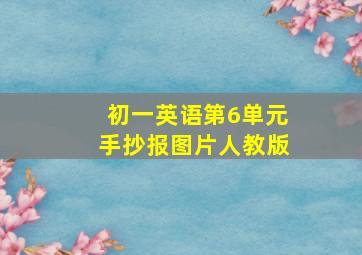 初一英语第6单元
手抄报图片人教版